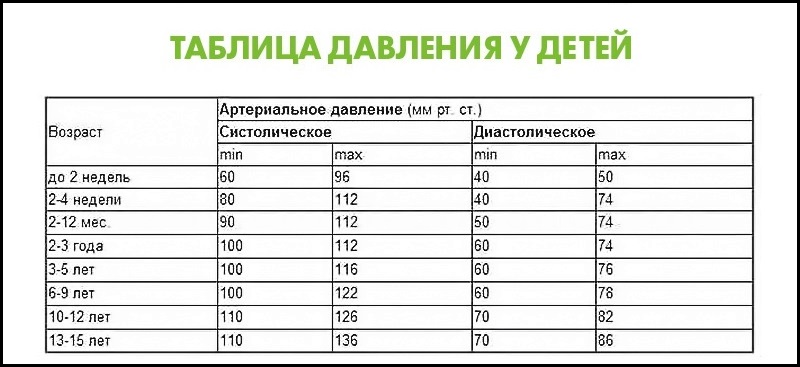 ТАБЛИЦА ДАВЛЕНИЯ У ДЕТЕЙ

| Возраст | Артериальное давление (мм рт. ст.) | | | |
|---|---|---|---|---|
| | Систолическое | | Диастолическое | |
| | min | max | min | max |
| до 2 недель | 60 | 96 | 40 | 50 |
| 2-4 недели | 80 | 112 | 40 | 74 |
| 2-12 мес. | 90 | 112 | 50 | 74 |
| 2-3 года | 100 | 112 | 60 | 74 |
| 3-5 лет | 100 | 116 | 60 | 76 |
| 6-9 лет | 100 | 122 | 60 | 78 |
| 10-12 лет | 110 | 126 | 70 | 82 |
| 13-15 лет | 110 | 136 | 70 | 86 |